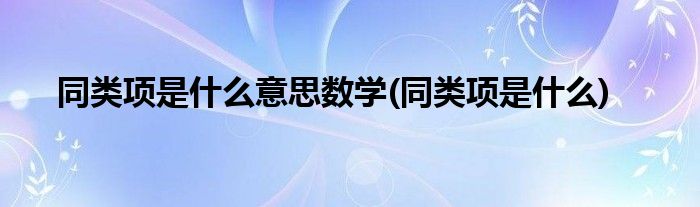 同类项是什么意思数学(同类项是什么)